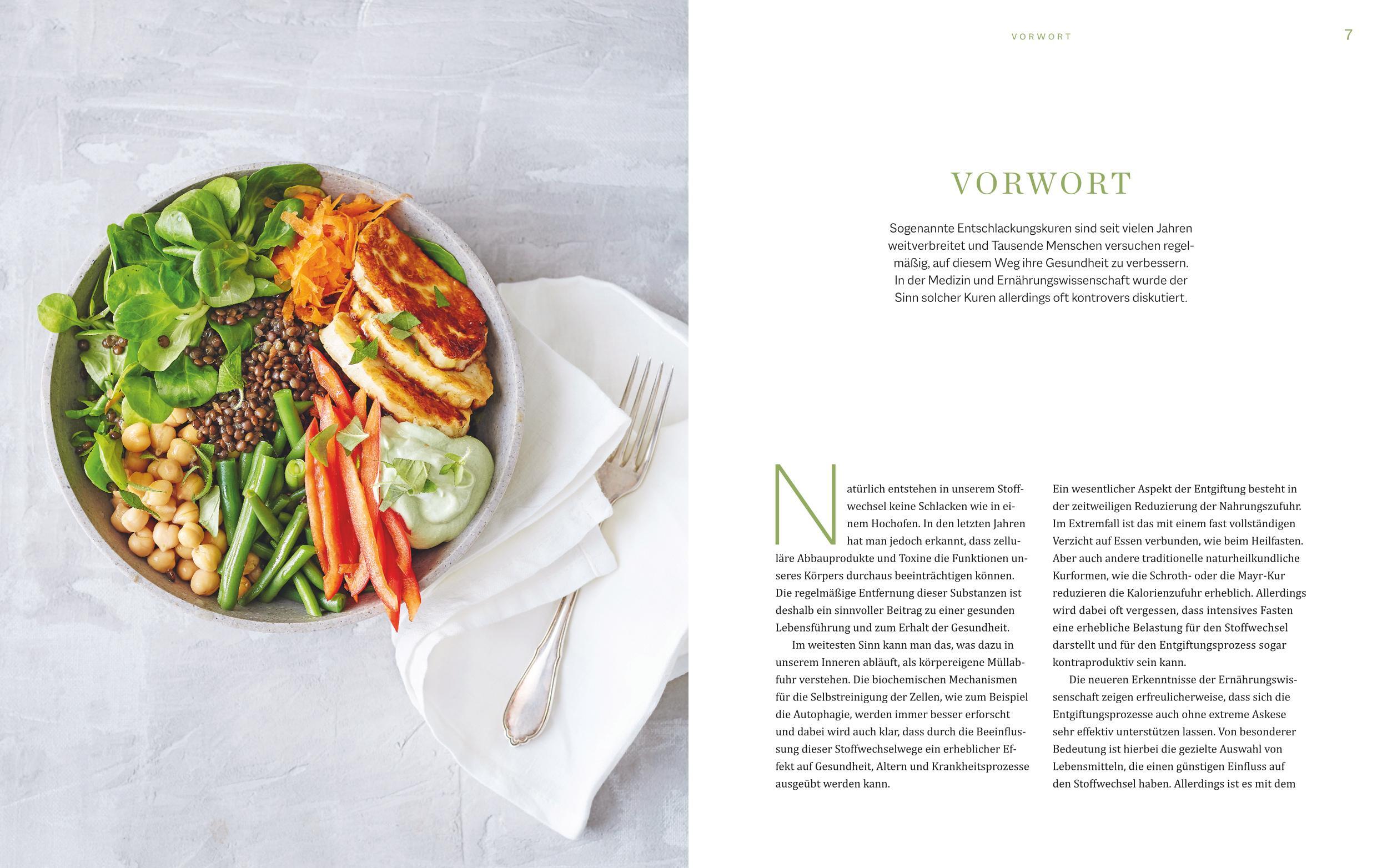 VORWORT 7

VORWORT

Sogenannte Entschlackungskuren sind seit vielen Jahren weitverbreitet und Tausende Menschen versuchen regelmäßig, auf diesem Weg ihre Gesundheit zu verbessern. In der Medizin und Ernährungswissenschaft wurde der Sinn solcher Kuren allerdings oft kontrovers diskutiert.

Natürlich entstehen in unserem Stoffwechsel keine Schlacken wie in einem Hochofen. In den letzten Jahren hat man jedoch erkannt, dass zelluläre Abbauprodukte und Toxine die Funktionen unseres Körpers durchaus beeinträchtigen können. Die regelmäßige Entfernung dieser Substanzen ist deshalb ein sinnvoller Beitrag zu einer gesunden Lebensführung und zum Erhalt der Gesundheit.

Im weitesten Sinn kann man das, was dazu in unserem Inneren abläuft, als körpereigene Müllabfuhr verstehen. Die biochemischen Mechanismen für die Selbstreinigung der Zellen, wie zum Beispiel die Autophagie, werden immer besser erforscht und dabei wird auch klar, dass durch die Beeinflussung dieser Stoffwechselwege ein erheblicher Effekt auf Gesundheit, Altern und Krankheitsprozesse ausgeübt werden kann.

Ein wesentlicher Aspekt der Entgiftung besteht in der zeitweiligen Reduzierung der Nahrungszufuhr. Im Extremfall ist das mit einem fast vollständigen Verzicht auf Essen verbunden, wie beim Heilfasten. Aber auch andere traditionelle naturheilkundliche Kurformen, wie die Schroth- oder die Mayr-Kur reduzieren die Kalorienzufuhr erheblich. Allerdings wird dabei oft vergessen, dass intensives Fasten eine erhebliche Belastung für den Stoffwechsel darstellt und für den Entgiftungsprozess sogar kontraproduktiv sein kann.

Die neueren Erkenntnisse der Ernährungswissenschaft zeigen erfreulicherweise, dass sich die Entgiftungsprozesse auch ohne extreme Askese sehr effektiv unterstützen lassen. Von besonderer Bedeutung ist hierbei die gezielte Auswahl von Lebensmitteln, die einen günstigen Einfluss auf den Stoffwechsel haben. Allerdings ist es mit dem